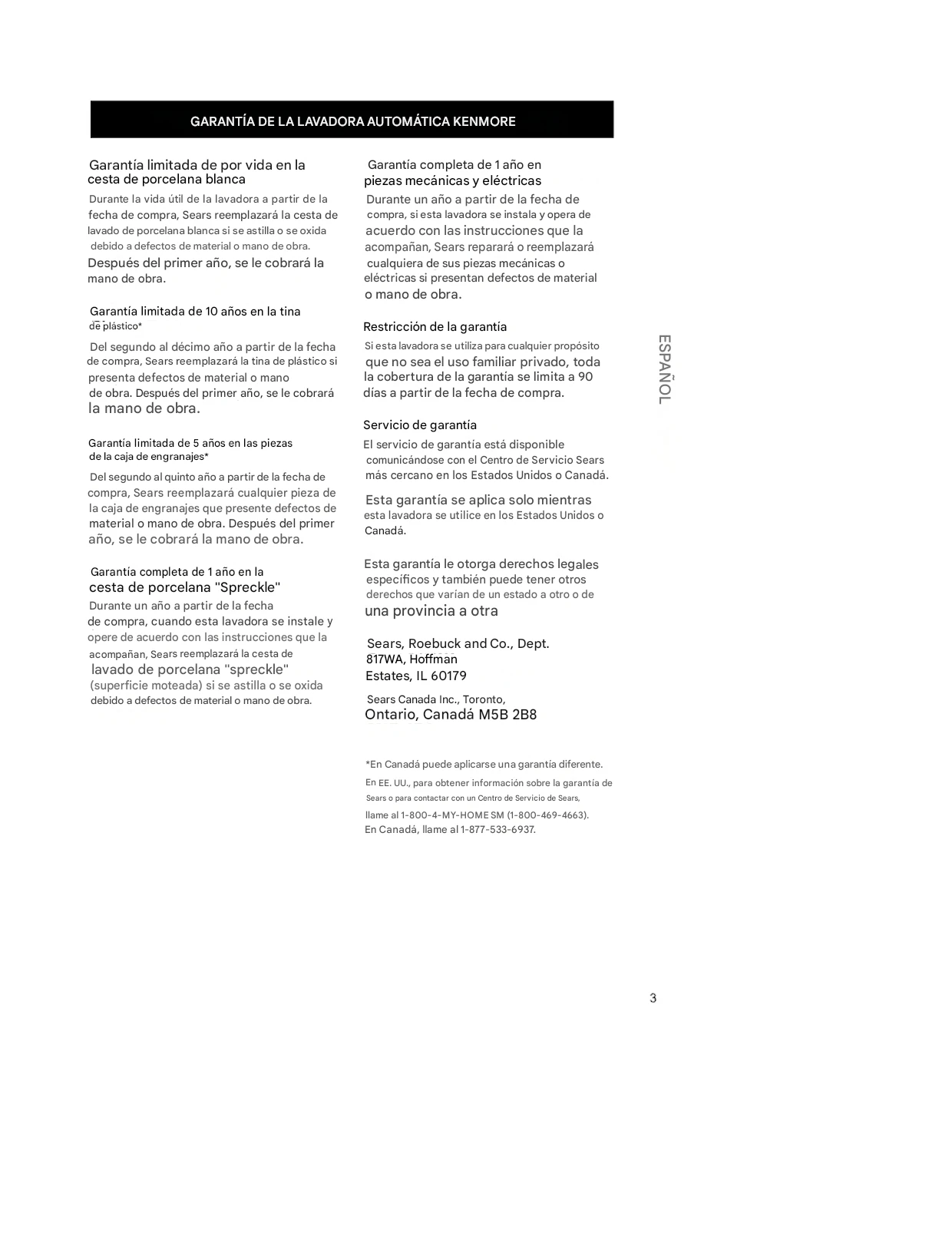 GARANTÍA DE LA LAVADORA AUTOMÁTICA KENMORE

Garantía limitada de por vida en la cesta de porcelana blanca

Durante la vida útil de la lavadora a partir de la fecha de compra, Sears reemplazará la cesta de lavado de porcelana blanca si se astilla o se oxida debido a defectos de material o mano de obra. Después del primer año, se le cobrará la mano de obra.

Garantía limitada de 10 años en la tina de plástico*

Del segundo al décimo año a partir de la fecha de compra, Sears reemplazará la tina de plástico si presenta defectos de material o mano de obra. Después del primer año, se le cobrará la mano de obra.

Garantía limitada de 5 años en las piezas de la caja de engranajes*

Del segundo al quinto año a partir de la fecha de compra, Sears reemplazará cualquier pieza de la caja de engranajes que presente defectos de material o mano de obra. Después del primer año, se le cobrará la mano de obra.

Garantía completa de 1 año en la cesta de porcelana "Spreckle"

Durante un año a partir de la fecha de compra, cuando esta lavadora se instale y opere de acuerdo con las instrucciones que la acompañan, Sears reemplazará la cesta de lavado de porcelana "spreckle" (superficie moteada) si se astilla o se oxida debido a defectos de material o mano de obra.

Garantía completa de 1 año en piezas mecánicas y eléctricas

Durante un año a partir de la fecha de compra, si esta lavadora se instala y opera de acuerdo con las instrucciones que la acompañan, Sears reparará o reemplazará cualquiera de sus piezas mecánicas o eléctricas si presentan defectos de material o mano de obra.

Restricción de la garantía

Si esta lavadora se utiliza para cualquier propósito que no sea el uso familiar privado, toda la cobertura de la garantía se limita a 90 días a partir de la fecha de compra.

Servicio de garantía

El servicio de garantía está disponible comunicándose con el Centro de Servicio Sears más cercano en los Estados Unidos o Canadá.

Esta garantía se aplica solo mientras esta lavadora se utilice en los Estados Unidos o Canadá.

Esta garantía le otorga derechos legales específicos y también puede tener otros derechos que varían de un estado a otro o de una provincia a otra

Sears, Roebuck and Co., Dept. 817WA, Hoffman Estates, IL 60179

Sears Canada Inc., Toronto, Ontario, Canadá M5B 2B8

*En Canadá puede aplicarse una garantía diferente.

En EE. UU., para obtener información sobre la garantía de Sears o para contactar con un Centro de Servicio de Sears, llame al 1-800-4-MY-HOME SM (1-800-469-4663).
En Canadá, llame al 1-877-533-6937.

ESPAÑOL

3